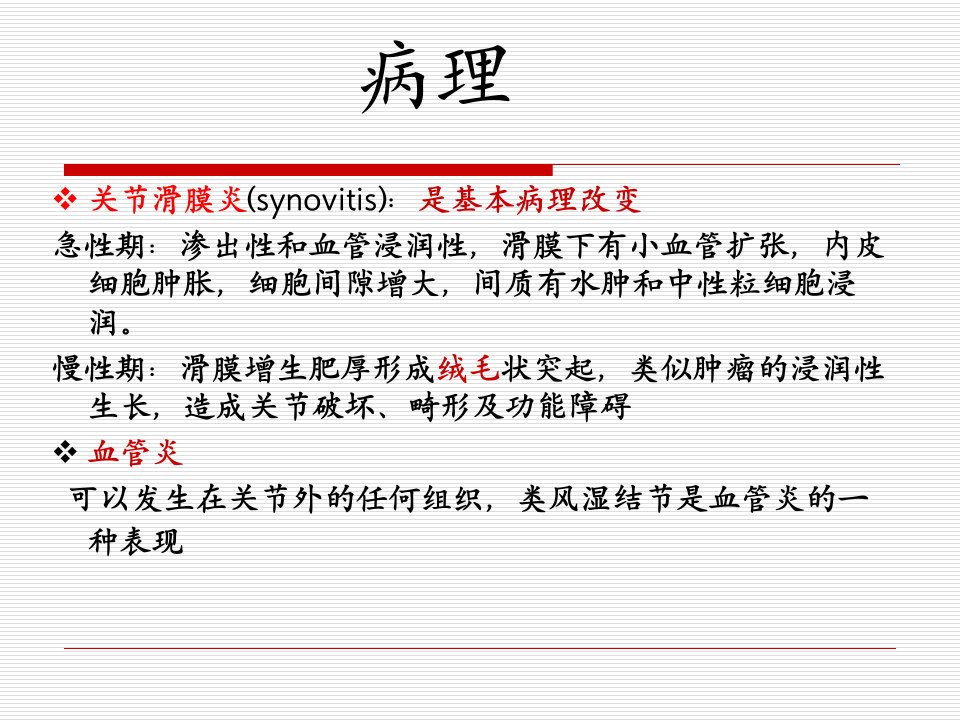 病理

❖ 关节滑膜炎(synovitis)：是基本病理改变

急性期：渗出性和血管浸润性，滑膜下有小血管扩张，内皮细胞肿胀，细胞间隙增大，间质有水肿和中性粒细胞浸润。

慢性期：滑膜增生肥厚形成绒毛状突起，类似肿瘤的浸润性生长，造成关节破坏、畸形及功能障碍

❖ 血管炎

可以发生在关节外的任何组织，类风湿结节是血管炎的一种表现